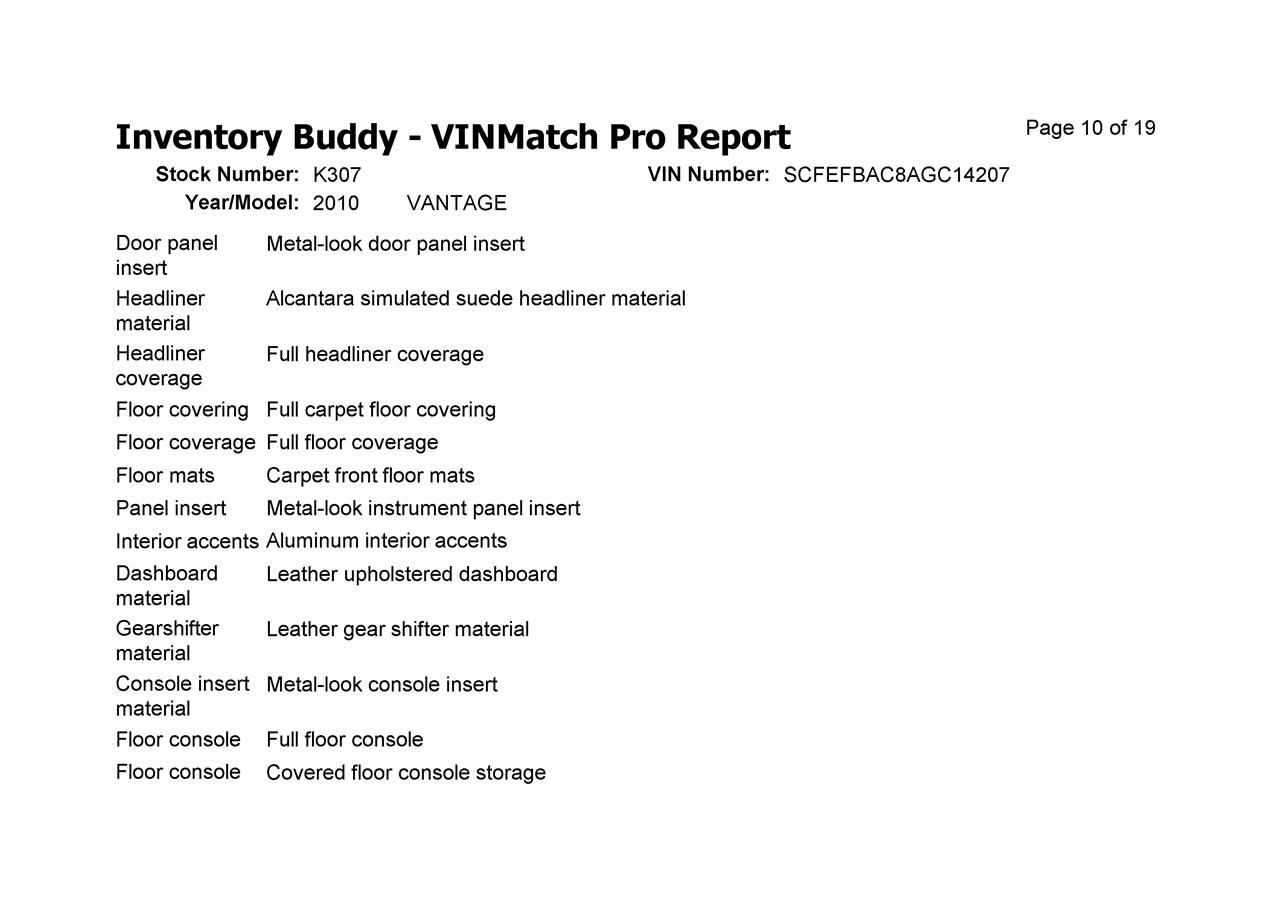 Inventory Buddy - VINMatch Pro Report

Page 10 of 19

Stock Number: K307   VIN Number: SCFEFBAC8AGC14207
Year/Model: 2010   VANTAGE

| | |
|---|---|
| Door panel insert | Metal-look door panel insert |
| Headliner material | Alcantara simulated suede headliner material |
| Headliner coverage | Full headliner coverage |
| Floor covering | Full carpet floor covering |
| Floor coverage | Full floor coverage |
| Floor mats | Carpet front floor mats |
| Panel insert | Metal-look instrument panel insert |
| Interior accents | Aluminum interior accents |
| Dashboard material | Leather upholstered dashboard |
| Gearshifter material | Leather gear shifter material |
| Console insert material | Metal-look console insert |
| Floor console | Full floor console |
| Floor console | Covered floor console storage |